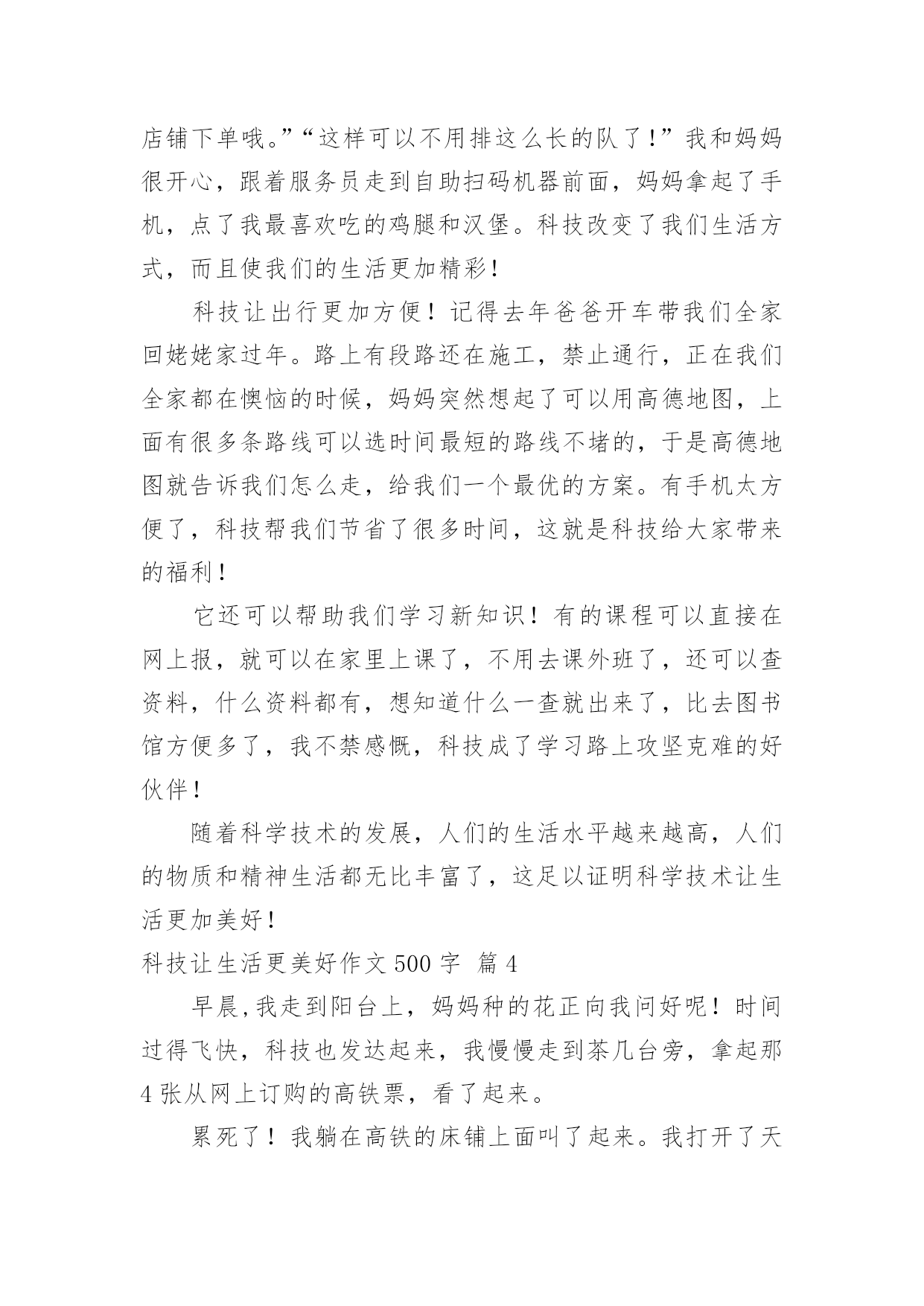 店铺下单哦。”“这样可以不用排这么长的队了！”我和妈妈很开心，跟着服务员走到自助扫码机器前面，妈妈拿起了手机，点了我最喜欢吃的鸡腿和汉堡。科技改变了我们生活方式，而且使我们的生活更加精彩！

科技让出行更加方便！记得去年爸爸开车带我们全家回姥姥家过年。路上有段路还在施工，禁止通行，正在我们全家都在懊恼的时候，妈妈突然想起了可以用高德地图，上面有很多条路线可以选时间最短的路线不堵的，于是高德地图就告诉我们怎么走，给我们一个最优的方案。有手机太方便了，科技帮我们节省了很多时间，这就是科技给大家带来的福利！

它还可以帮助我们学习新知识！有的课程可以直接在网上报，就可以在家里上课了，不用去课外班了，还可以查资料，什么资料都有，想知道什么一查就出来了，比去图书馆方便多了，我不禁感慨，科技成了学习路上攻坚克难的好伙伴！

随着科学技术的发展，人们的生活水平越来越高，人们的物质和精神生活都无比丰富了，这足以证明科学技术让生活更加美好！

科技让生活更美好作文 500 字 篇 4

早晨，我走到阳台上，妈妈种的花正向我问好呢！时间过得飞快，科技也发达起来，我慢慢走到茶几台旁，拿起那 4 张从网上订购的高铁票，看了起来。

累死了！我躺在高铁的床铺上面叫了起来。我打开了天